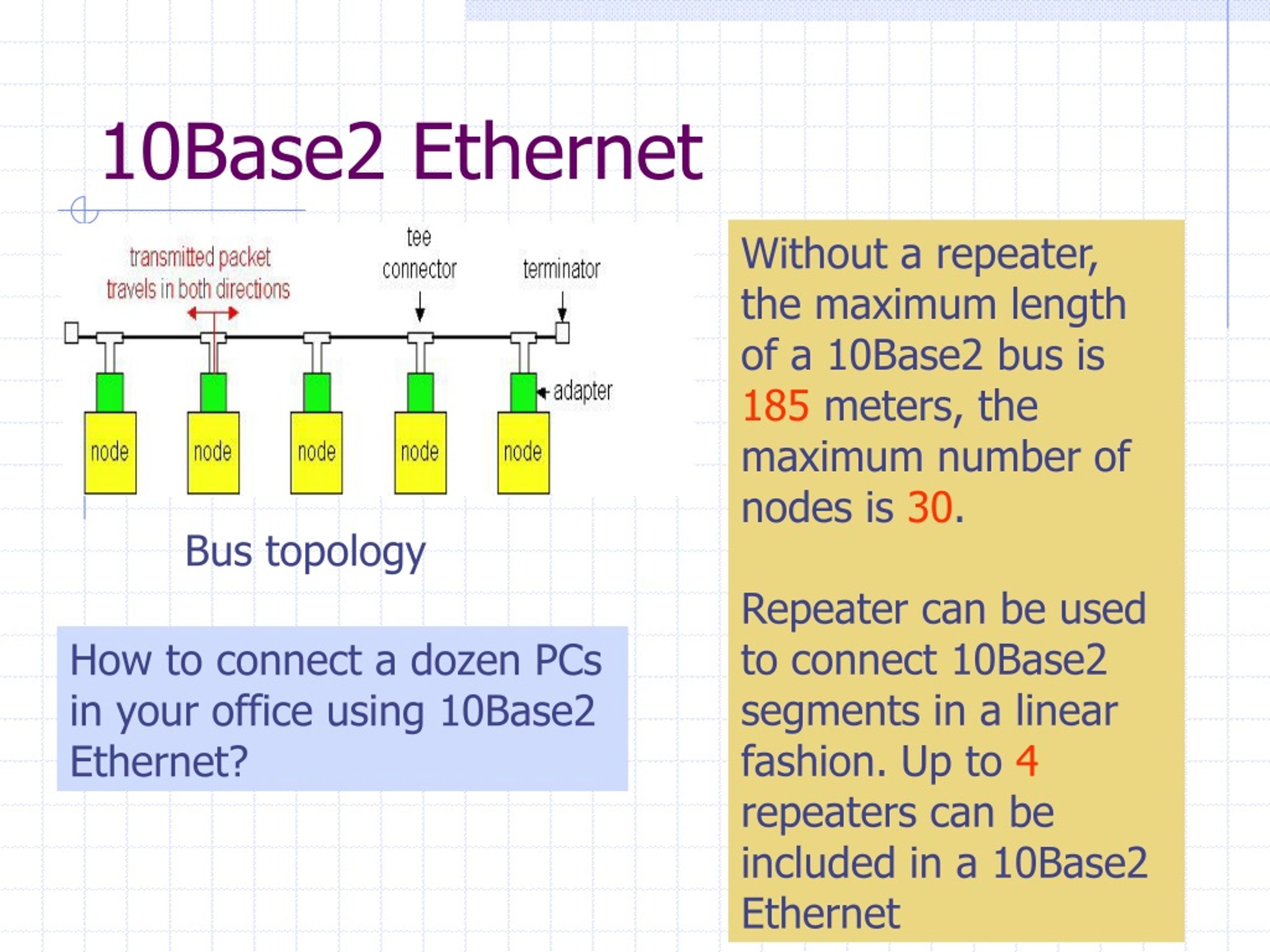 10Base2 Ethernet

transmitted packet travels in both directions

tee connector

terminator

adapter

node

node

node

node

node

Bus topology

How to connect a dozen PCs in your office using 10Base2 Ethernet?

Without a repeater, the maximum length of a 10Base2 bus is 185 meters, the maximum number of nodes is 30.

Repeater can be used to connect 10Base2 segments in a linear fashion. Up to 4 repeaters can be included in a 10Base2 Ethernet